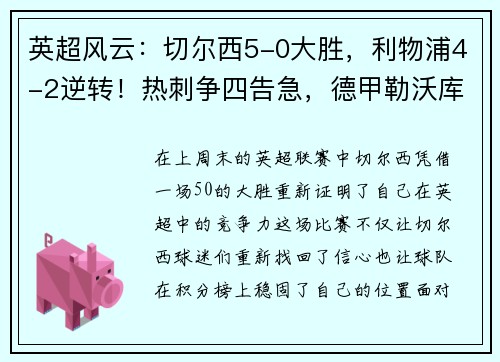 英超风云：切尔西5-0大胜，利物浦4-2逆转！热刺争四告急，德甲勒沃库

在上周末的英超联赛中切尔西凭借一场50的大胜重新证明了自己在英超中的竞争力这场比赛不仅让切尔西球迷们重新找回了信心也让球队在积分榜上稳固了自己的位置面对